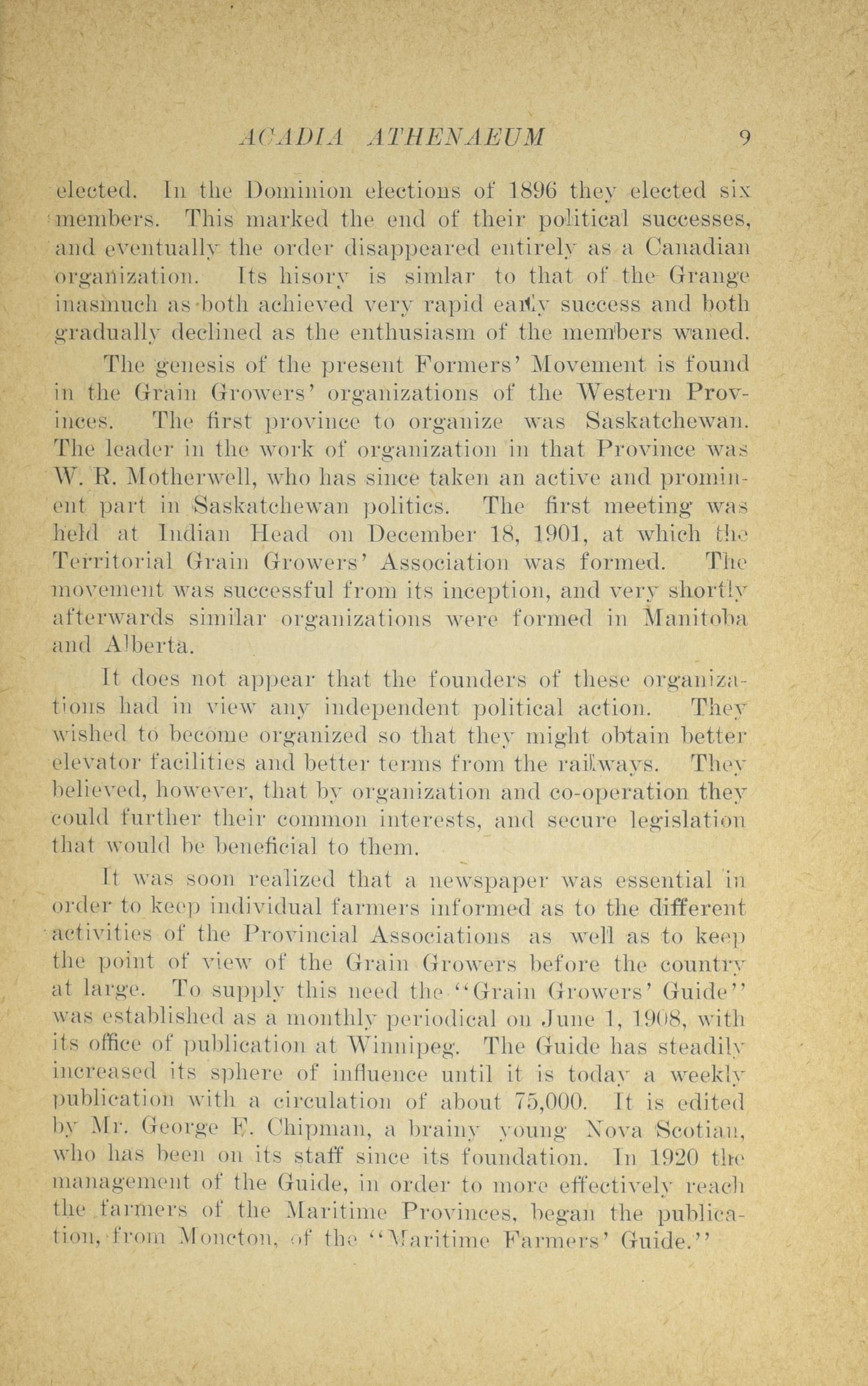 ACADIA ATHENAEUM 9

elected. In the Dominion elections of 1896 they elected six members. This marked the end of their political successes, and eventually the order disappeared entirely as a Canadian organization. Its hisory is simlar to that of the Grange inasmuch as both achieved very rapid early success and both gradually declined as the enthusiasm of the members waned.

The genesis of the present Formers' Movement is found in the Grain Growers' organizations of the Western Provinces. The first province to organize was Saskatchewan. The leader in the work of organization in that Province was W. R. Motherwell, who has since taken an active and prominent part in Saskatchewan politics. The first meeting was held at Indian Head on December 18, 1901, at which the Territorial Grain Growers' Association was formed. The movement was successful from its inception, and very shortly afterwards similar organizations were formed in Manitoba and Alberta.

It does not appear that the founders of these organizations had in view any independent political action. They wished to become organized so that they might obtain better elevator facilities and better terms from the railways. They believed, however, that by organization and co-operation they could further their common interests, and secure legislation that would be beneficial to them.

It was soon realized that a newspaper was essential in order to keep individual farmers informed as to the different activities of the Provincial Associations as well as to keep the point of view of the Grain Growers before the country at large. To supply this need the "Grain Growers' Guide" was established as a monthly periodical on June 1, 1908, with its office of publication at Winnipeg. The Guide has steadily increased its sphere of influence until it is today a weekly publication with a circulation of about 75,000. It is edited by Mr. George F. Chipman, a brainy young Nova Scotian, who has been on its staff since its foundation. In 1920 the management of the Guide, in order to more effectively reach the farmers of the Maritime Provinces, began the publication, from Moncton, of the "Maritime Farmers' Guide."